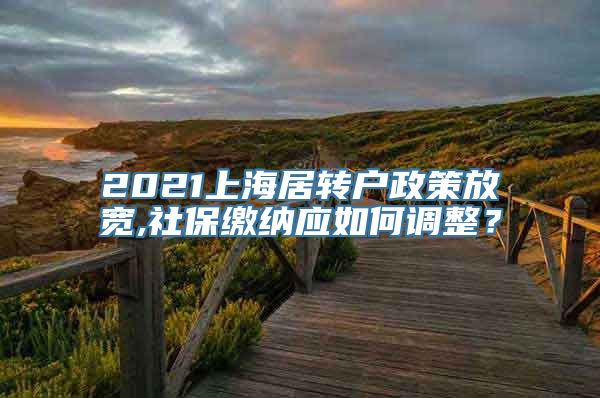 2021上海居转户政策放宽,社保缴纳应如何调整？